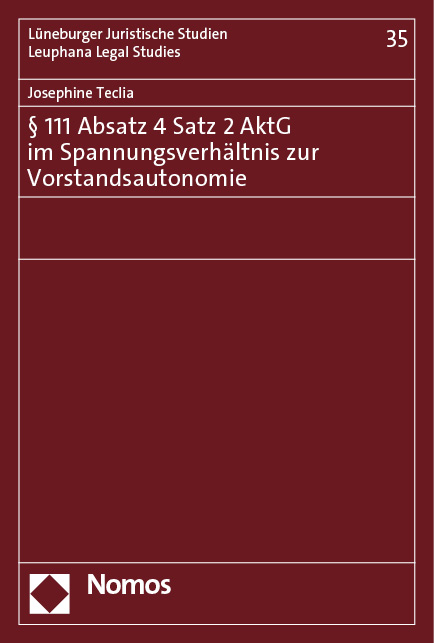 Lüneburger Juristische Studien
Leuphana Legal Studies

35

Josephine Teclia

§ 111 Absatz 4 Satz 2 AktG im Spannungsverhältnis zur Vorstandsautonomie

Nomos